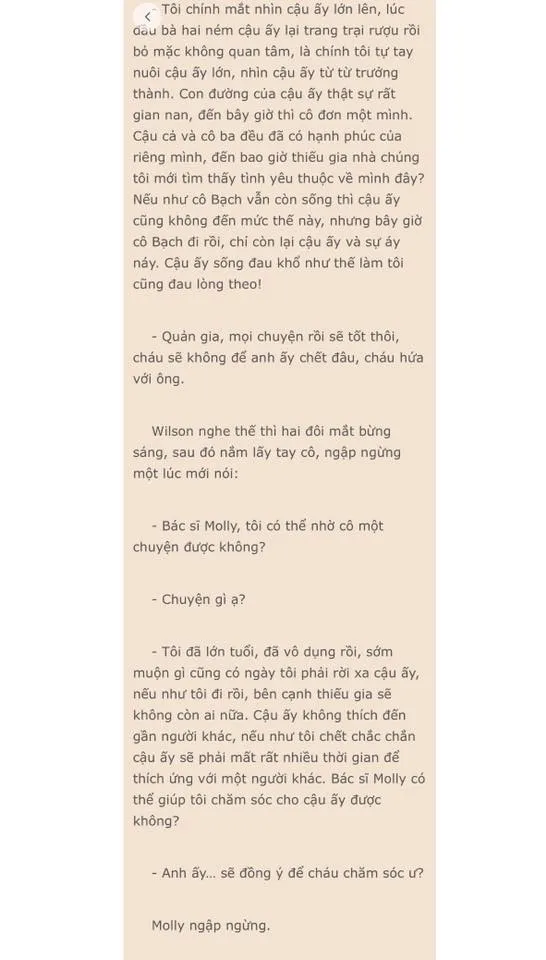 - Tôi chính mắt nhìn cậu ấy lớn lên, lúc đầu bà hai ném cậu ấy lại trang trại rượu rồi bỏ mặc không quan tâm, là chính tôi tự tay nuôi cậu ấy lớn, nhìn cậu ấy từ từ trưởng thành. Con đường của cậu ấy thật sự rất gian nan, đến bây giờ thì cô đơn một mình. Cậu cả và cô ba đều đã có hạnh phúc của riêng mình, đến bao giờ thiếu gia nhà chúng tôi mới tìm thấy tình yêu thuộc về mình đây? Nếu như cô Bạch vẫn còn sống thì cậu ấy cũng không đến mức thế này, nhưng bây giờ cô Bạch đi rồi, chỉ còn lại cậu ấy và sự áy náy. Cậu ấy sống đau khổ như thế làm tôi cũng đau lòng theo!

- Quản gia, mọi chuyện rồi sẽ tốt thôi, cháu sẽ không để anh ấy chết đâu, cháu hứa với ông.

Wilson nghe thế thì hai đôi mắt bừng sáng, sau đó nắm lấy tay cô, ngập ngừng một lúc mới nói:

- Bác sĩ Molly, tôi có thể nhờ cô một chuyện được không?

- Chuyện gì ạ?

- Tôi đã lớn tuổi, đã vô dụng rồi, sớm muộn gì cũng có ngày tôi phải rời xa cậu ấy, nếu như tôi đi rồi, bên cạnh thiếu gia sẽ không còn ai nữa. Cậu ấy không thích đến gần người khác, nếu như tôi chết chắc chắn cậu ấy sẽ phải mất rất nhiều thời gian để thích ứng với một người khác. Bác sĩ Molly có thể giúp tôi chăm sóc cho cậu ấy được không?

- Anh ấy... sẽ đồng ý để cháu chăm sóc ư?

Molly ngập ngừng.